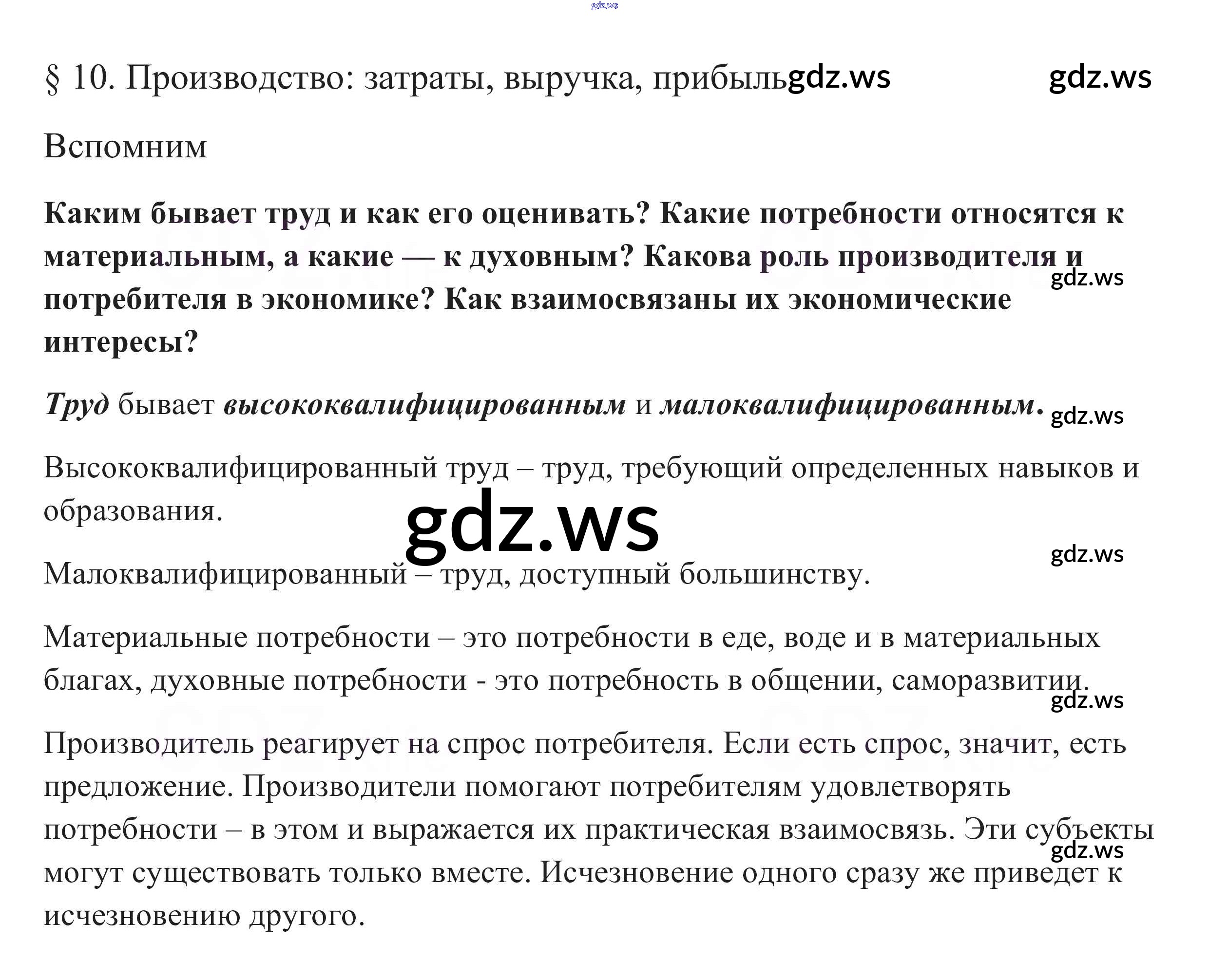 § 10. Производство: затраты, выручка, прибыль

Вспомним

Каким бывает труд и как его оценивать? Какие потребности относятся к материальным, а какие — к духовным? Какова роль производителя и потребителя в экономике? Как взаимосвязаны их экономические интересы?

Труд бывает высококвалифицированным и малоквалифицированным.

Высококвалифицированный труд – труд, требующий определенных навыков и образования.

Малоквалифицированный – труд, доступный большинству.

Материальные потребности – это потребности в еде, воде и в материальных благах, духовные потребности - это потребность в общении, саморазвитии.

Производитель реагирует на спрос потребителя. Если есть спрос, значит, есть предложение. Производители помогают потребителям удовлетворять потребности – в этом и выражается их практическая взаимосвязь. Эти субъекты могут существовать только вместе. Исчезновение одного сразу же приведет к исчезновению другого.

gdz.ws